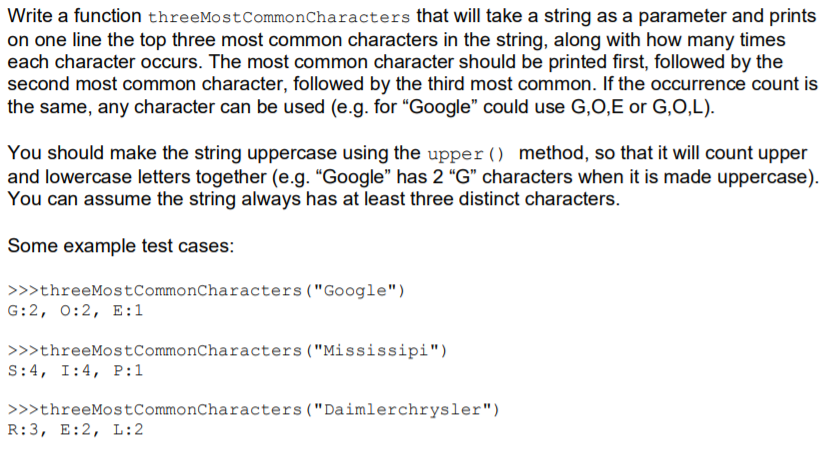 Write a function threeMostCommonCharacters that will take a string as a parameter and prints on one line the top three most common characters in the string, along with how many times each character occurs. The most common character should be printed first, followed by the second most common character, followed by the third most common. If the occurrence count is the same, any character can be used (e.g. for “Google” could use G,O,E or G,O,L).

You should make the string uppercase using the upper() method, so that it will count upper and lowercase letters together (e.g. “Google” has 2 “G” characters when it is made uppercase). You can assume the string always has at least three distinct characters.

Some example test cases:

>>>threeMostCommonCharacters("Google")
G:2, O:2, E:1

>>>threeMostCommonCharacters("Mississipi")
S:4, I:4, P:1

>>>threeMostCommonCharacters("Daimlerchrysler")
R:3, E:2, L:2